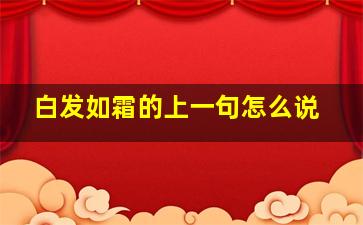 白发如霜的上一句怎么说